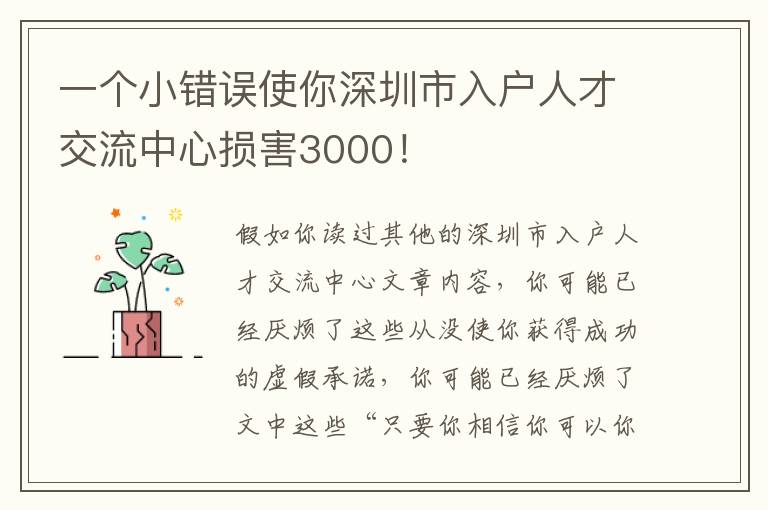 一个小错误使你深圳市入户人才交流中心损害3000！

假如你读过其他的深圳市入户人才交流中心文章内容，你可能已经厌烦了这些从没使你获得成功的虚假承诺，你可能已经厌烦了文中这些“只要你相信你可以你